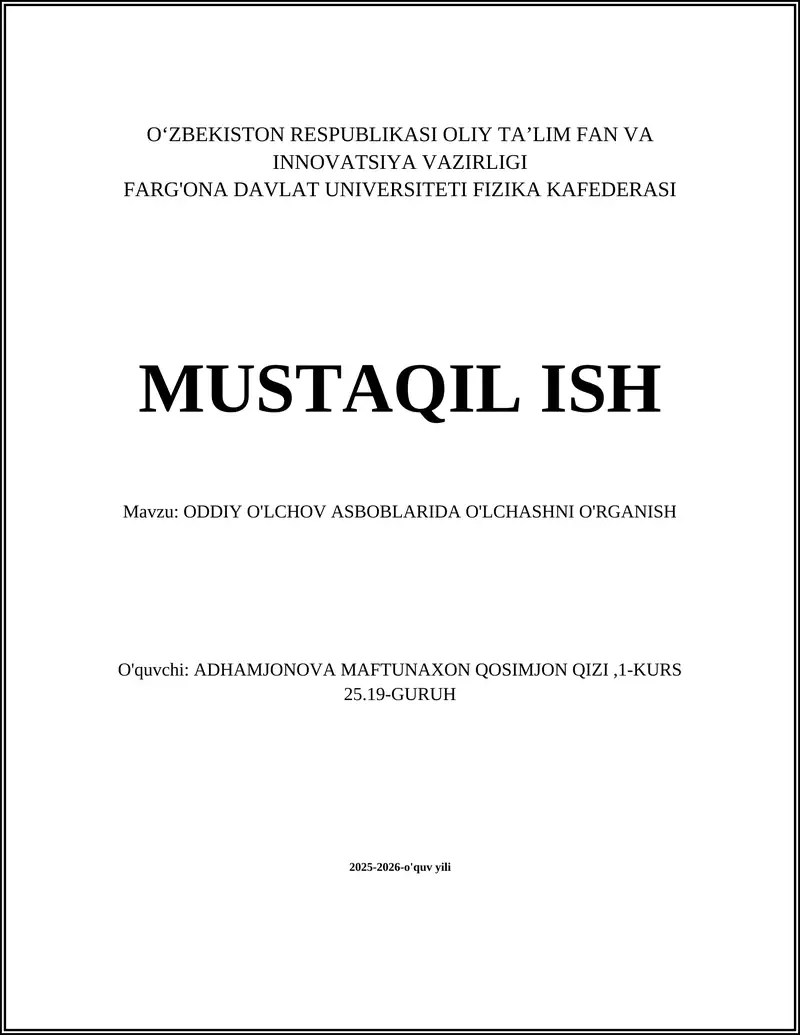 O‘ZBEKISTON RESPUBLIKASI OLIY TA’LIM FAN VA INNOVATSIYA VAZIRLIGI
FARG'ONA DAVLAT UNIVERSITETI FIZIKA KAFEDERASI

MUSTAQIL ISH

Mavzu: ODDIY O'LCHOV ASBOBLARIDA O'LCHASHNI O'RGANISH

O'quvchi: ADHAMJONOVA MAFTUNAXON QOSIMJON QIZI ,1-KURS 25.19-GURUH

2025-2026-o'quv yili